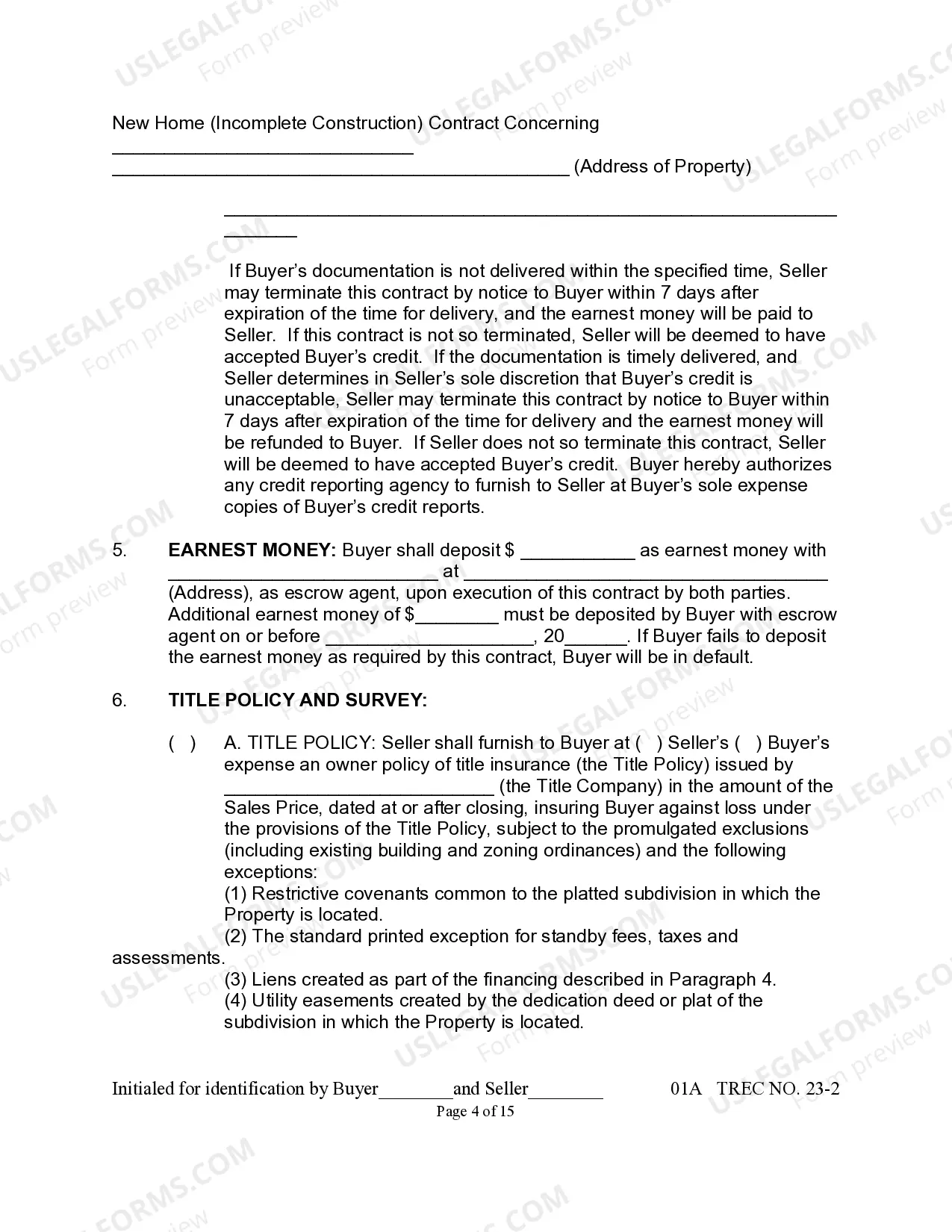 New Home (Incomplete Construction) Contract Concerning

____
____ (Address of Property)

____

If Buyer's documentation is not delivered within the specified time, Seller may terminate this contract by notice to Buyer within 7 days after expiration of the time for delivery, and the earnest money will be paid to Seller. If this contract is not so terminated, Seller will be deemed to have accepted Buyer's credit. If the documentation is timely delivered, and Seller determines in Seller's sole discretion that Buyer's credit is unacceptable, Seller may terminate this contract by notice to Buyer within 7 days after expiration of the time for delivery and the earnest money will be refunded to Buyer. If Seller does not so terminate this contract, Seller will be deemed to have accepted Buyer's credit. Buyer hereby authorizes any credit reporting agency to furnish to Seller at Buyer's sole expense copies of Buyer's credit reports.

5. EARNEST MONEY: Buyer shall deposit $ ____ as earnest money with ____ at ____ (Address), as escrow agent, upon execution of this contract by both parties. Additional earnest money of $____ must be deposited by Buyer with escrow agent on or before ____, 20____. If Buyer fails to deposit the earnest money as required by this contract, Buyer will be in default.

6. TITLE POLICY AND SURVEY:

( ) A. TITLE POLICY: Seller shall furnish to Buyer at ( ) Seller's ( ) Buyer's expense an owner policy of title insurance (the Title Policy) issued by ____ (the Title Company) in the amount of the Sales Price, dated at or after closing, insuring Buyer against loss under the provisions of the Title Policy, subject to the promulgated exclusions (including existing building and zoning ordinances) and the following exceptions:
(1) Restrictive covenants common to the platted subdivision in which the Property is located.
(2) The standard printed exception for standby fees, taxes and assessments.
(3) Liens created as part of the financing described in Paragraph 4.
(4) Utility easements created by the dedication deed or plat of the subdivision in which the Property is located.

Initialed for identification by Buyer____and Seller____ 01A TREC NO. 23-2
Page 4 of 15

USLEGALFORMS.COM Form preview